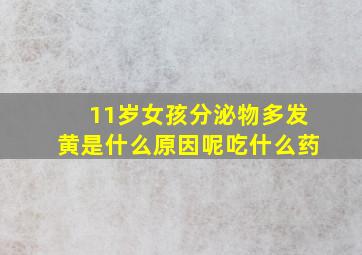 11岁女孩分泌物多发黄是什么原因呢吃什么药